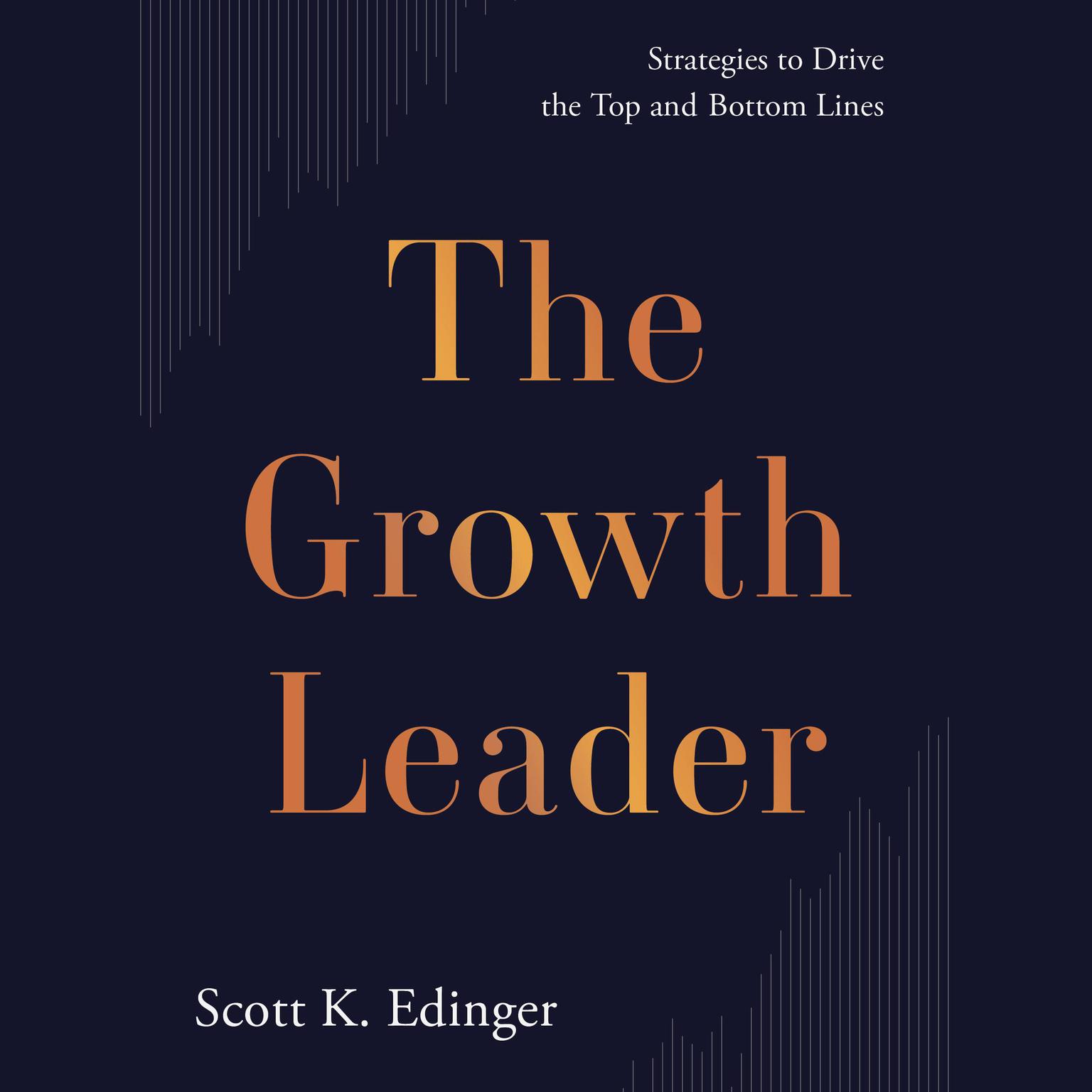 Strategies to Drive
the Top and Bottom Lines

The
Growth
Leader

Scott K. Edinger